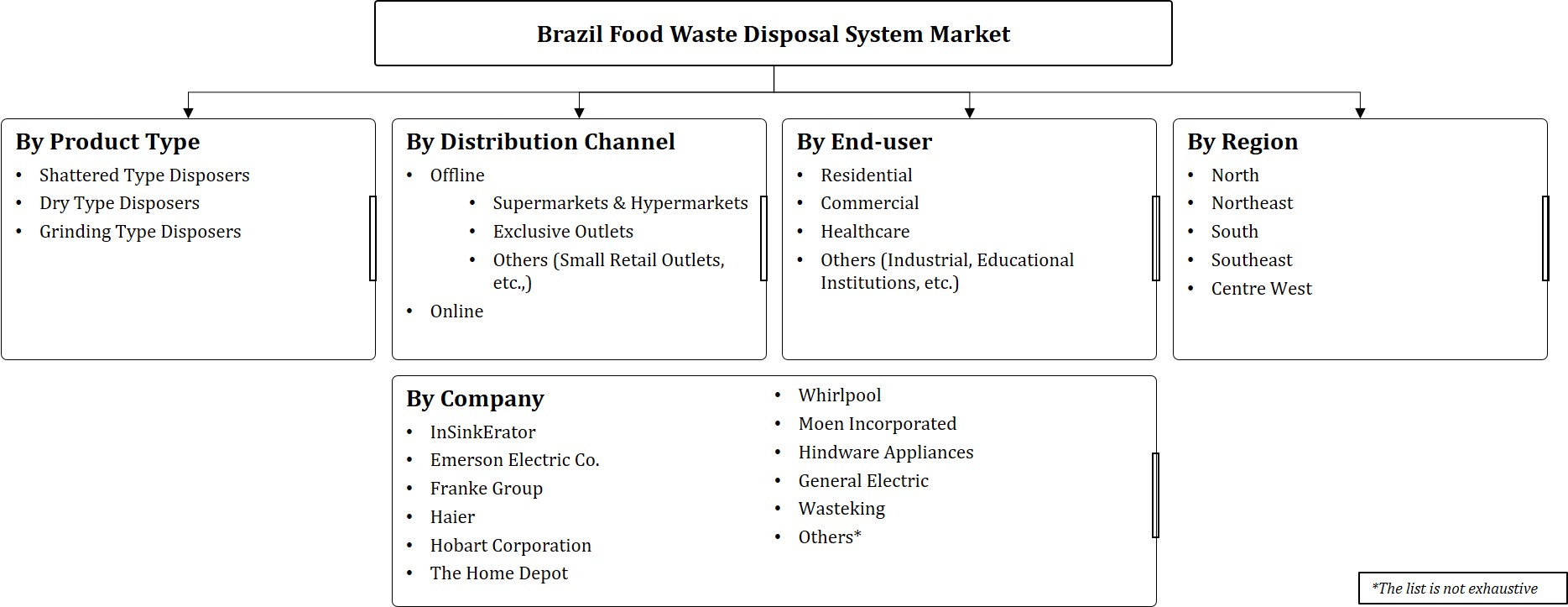 Brazil Food Waste Disposal System Market

By Product Type
• Shattered Type Disposers
• Dry Type Disposers
• Grinding Type Disposers

By Distribution Channel
• Offline
  • Supermarkets & Hypermarkets
  • Exclusive Outlets
  • Others (Small Retail Outlets, etc.,)
• Online

By End-user
• Residential
• Commercial
• Healthcare
• Others (Industrial, Educational Institutions, etc.)

By Region
• North
• Northeast
• South
• Southeast
• Centre West

By Company
• InSinkErator
• Emerson Electric Co.
• Franke Group
• Haier
• Hobart Corporation
• The Home Depot
• Whirlpool
• Moen Incorporated
• Hindware Appliances
• General Electric
• Wasteking
• Others*

*The list is not exhaustive